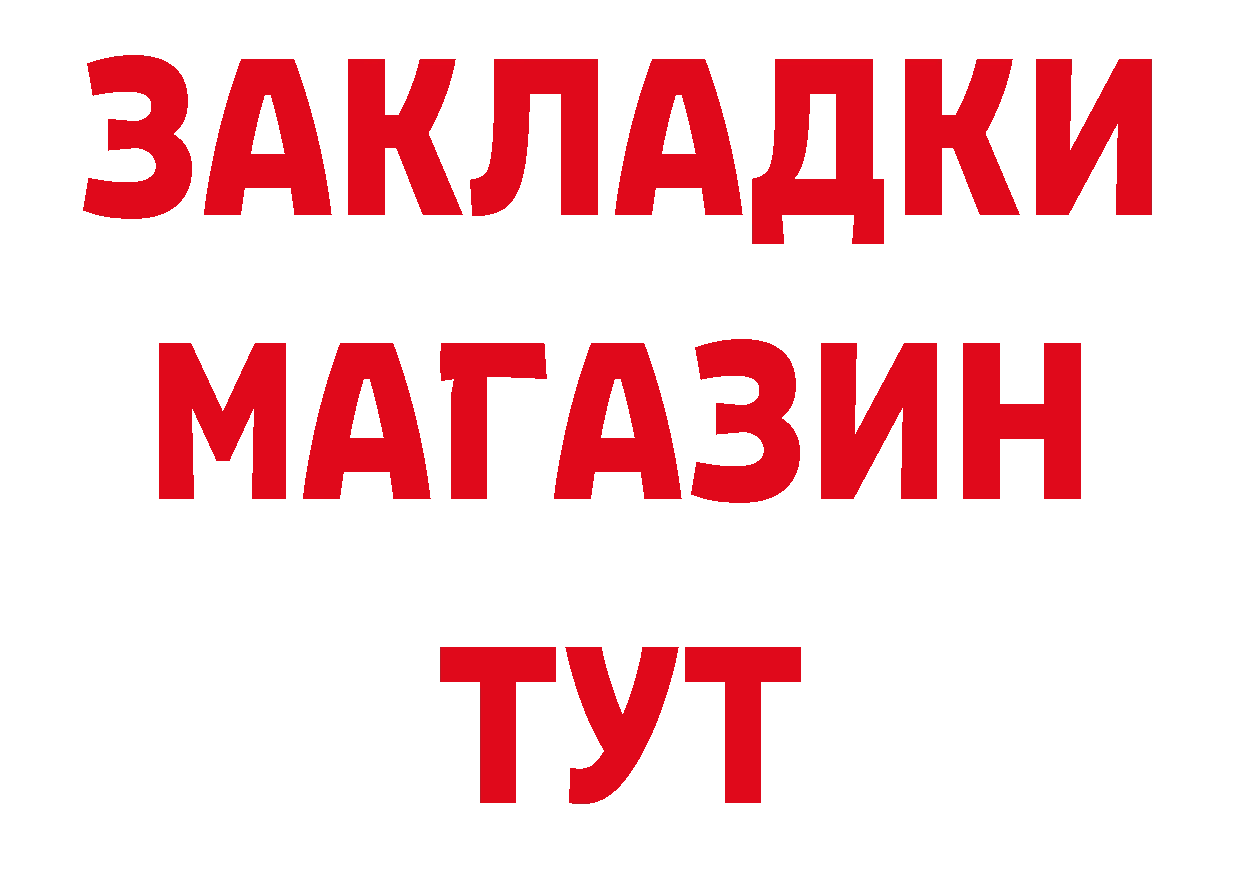 ЗАКЛАДКИ
МАГАЗИН
ТУТ